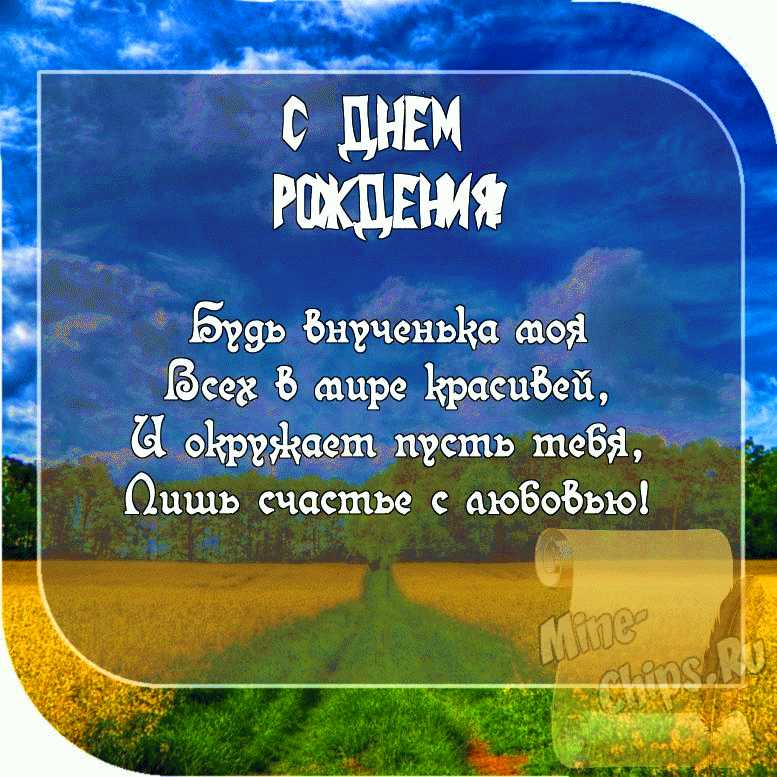 С ДНЕМ РОЖДЕНИЯ!

Будь внученька моя
Всех в мире красивей,
И окружает пусть тебя,
Лишь счастье с любовью!

Mine-Chips.Ru